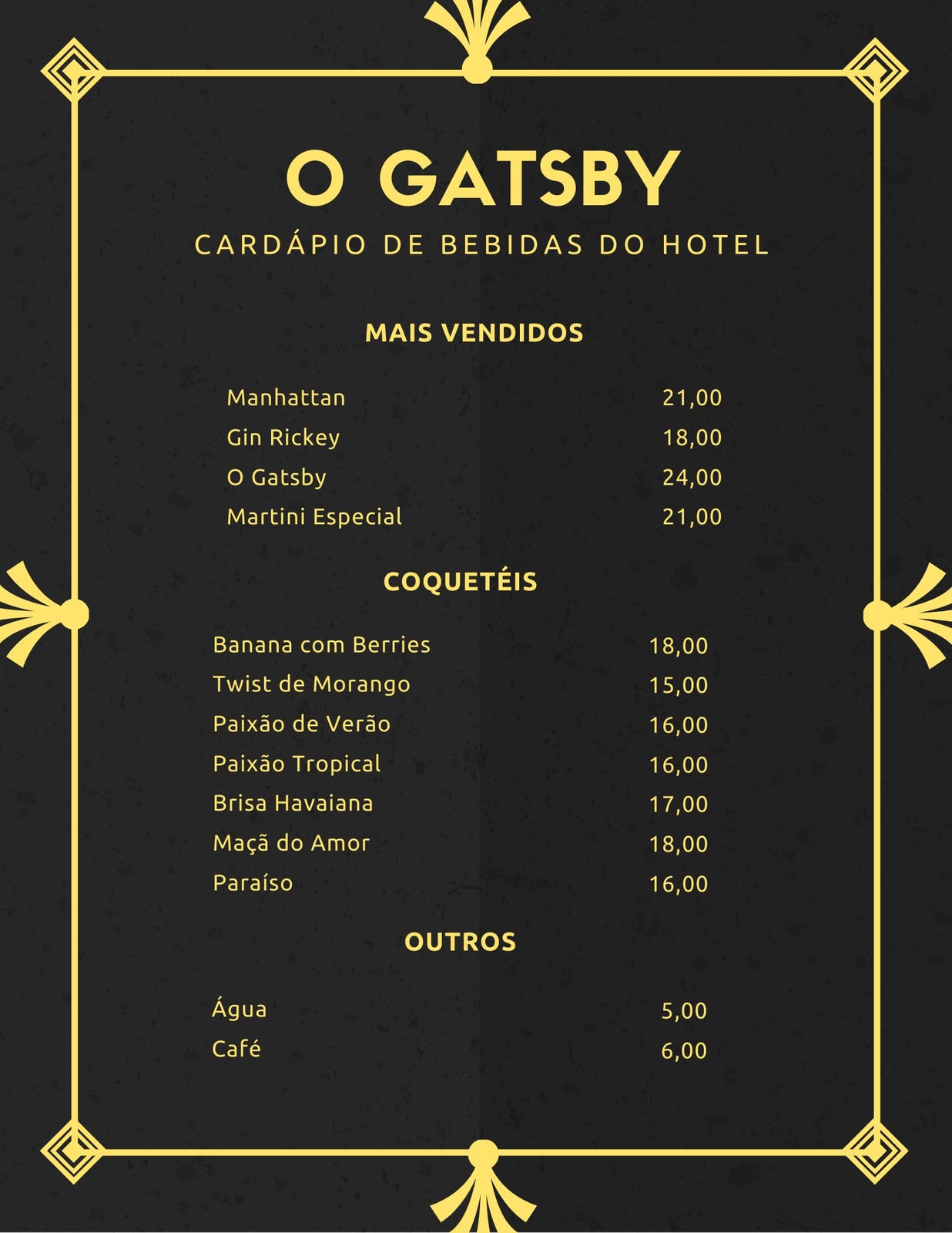 O GATSBY
CARDÁPIO DE BEBIDAS DO HOTEL

MAIS VENDIDOS

| | |
|---|---|
| Manhattan | 21,00 |
| Gin Rickey | 18,00 |
| O Gatsby | 24,00 |
| Martini Especial | 21,00 |

COQUETÉIS

| | |
|---|---|
| Banana com Berries | 18,00 |
| Twist de Morango | 15,00 |
| Paixão de Verão | 16,00 |
| Paixão Tropical | 16,00 |
| Brisa Havaiana | 17,00 |
| Maçã do Amor | 18,00 |
| Paraíso | 16,00 |

OUTROS

| | |
|---|---|
| Água | 5,00 |
| Café | 6,00 |